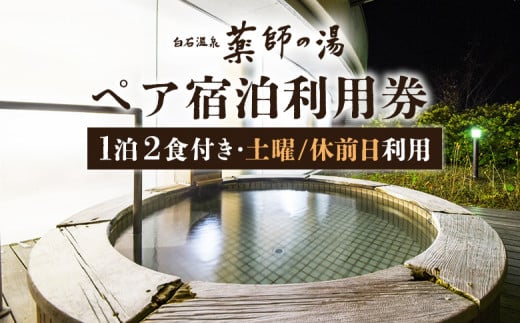 白石温泉 薬師の湯

ペア宿泊利用券

1泊2食付き・土曜/休前日利用